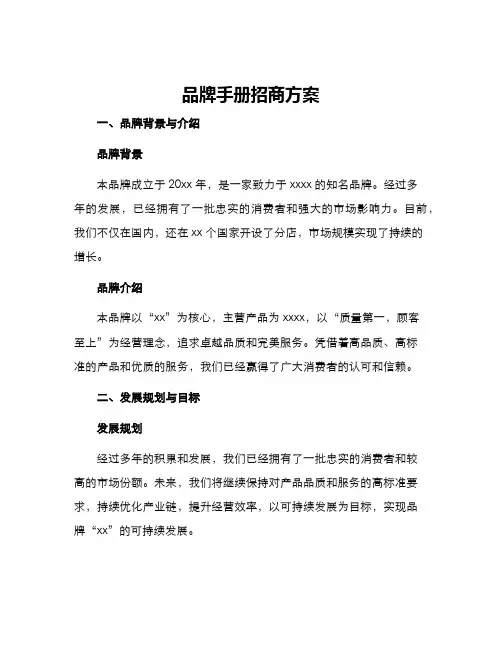 品牌手册招商方案

一、品牌背景与介绍

品牌背景

本品牌成立于 20xx 年，是一家致力于 xxxx 的知名品牌。经过多年的发展，已经拥有了一批忠实的消费者和强大的市场影响力。目前，我们不仅在国内，还在 xx 个国家开设了分店，市场规模实现了持续的增长。

品牌介绍

本品牌以“xx”为核心，主营产品为 xxxx，以“质量第一，顾客至上”为经营理念，追求卓越品质和完美服务。凭借着高品质、高标准的产品和优质的服务，我们已经赢得了广大消费者的认可和信赖。

二、发展规划与目标

发展规划

经过多年的积累和发展，我们已经拥有了一批忠实的消费者和较高的市场份额。未来，我们将继续保持对产品品质和服务的高标准要求，持续优化产业链，提升经营效率，以可持续发展为目标，实现品牌“xx”的可持续发展。